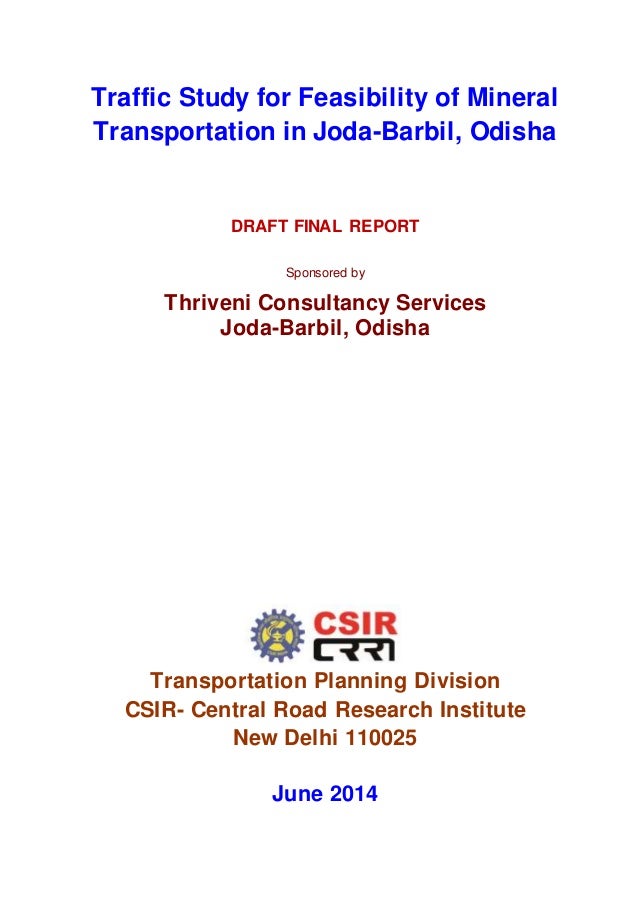 Traffic Study for Feasibility of Mineral Transportation in Joda-Barbil, Odisha

DRAFT FINAL REPORT

Sponsored by

Thriveni Consultancy Services
Joda-Barbil, Odisha

CSIR
CRRI

Transportation Planning Division
CSIR- Central Road Research Institute
New Delhi 110025

June 2014